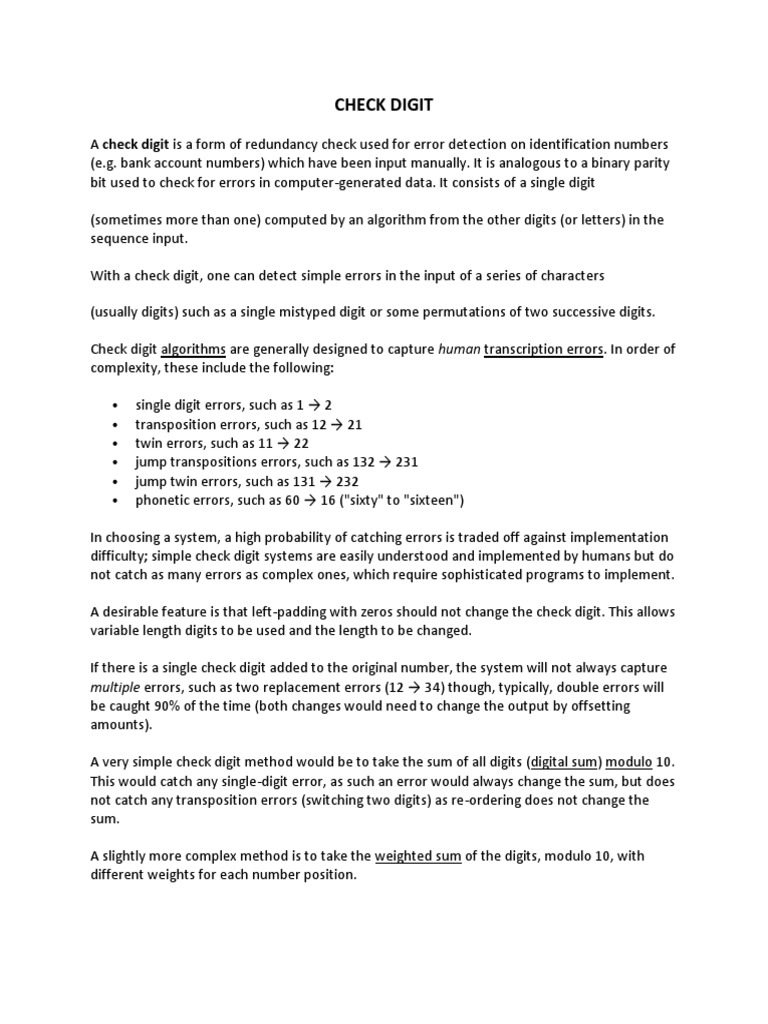 CHECK DIGIT

A check digit is a form of redundancy check used for error detection on identification numbers (e.g. bank account numbers) which have been input manually. It is analogous to a binary parity bit used to check for errors in computer-generated data. It consists of a single digit

(sometimes more than one) computed by an algorithm from the other digits (or letters) in the sequence input.

With a check digit, one can detect simple errors in the input of a series of characters

(usually digits) such as a single mistyped digit or some permutations of two successive digits.

Check digit algorithms are generally designed to capture human transcription errors. In order of complexity, these include the following:

• single digit errors, such as 1 → 2
• transposition errors, such as 12 → 21
• twin errors, such as 11 → 22
• jump transpositions errors, such as 132 → 231
• jump twin errors, such as 131 → 232
• phonetic errors, such as 60 → 16 ("sixty" to "sixteen")

In choosing a system, a high probability of catching errors is traded off against implementation difficulty; simple check digit systems are easily understood and implemented by humans but do not catch as many errors as complex ones, which require sophisticated programs to implement.

A desirable feature is that left-padding with zeros should not change the check digit. This allows variable length digits to be used and the length to be changed.

If there is a single check digit added to the original number, the system will not always capture multiple errors, such as two replacement errors (12 → 34) though, typically, double errors will be caught 90% of the time (both changes would need to change the output by offsetting amounts).

A very simple check digit method would be to take the sum of all digits (digital sum) modulo 10. This would catch any single-digit error, as such an error would always change the sum, but does not catch any transposition errors (switching two digits) as re-ordering does not change the sum.

A slightly more complex method is to take the weighted sum of the digits, modulo 10, with different weights for each number position.